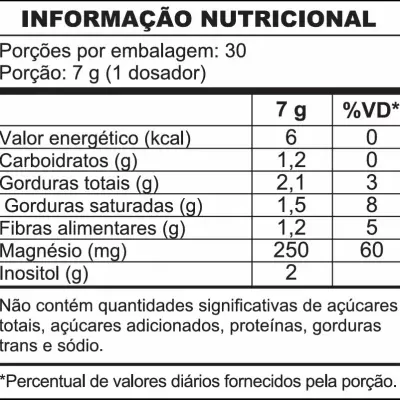 INFORMAÇÃO NUTRICIONAL

Porções por embalagem: 30
Porção: 7 g (1 dosador)

| | 7 g | %VD* |
|---|---|---|
| Valor energético (kcal) | 6 | 0 |
| Carboidratos (g) | 1,2 | 0 |
| Gorduras totais (g) | 2,1 | 3 |
| Gorduras saturadas (g) | 1,5 | 8 |
| Fibras alimentares (g) | 1,2 | 5 |
| Magnésio (mg) | 250 | 60 |
| Inositol (g) | 2 | |

Não contém quantidades significativas de açúcares totais, açúcares adicionados, proteínas, gorduras trans e sódio.

*Percentual de valores diários fornecidos pela porção.